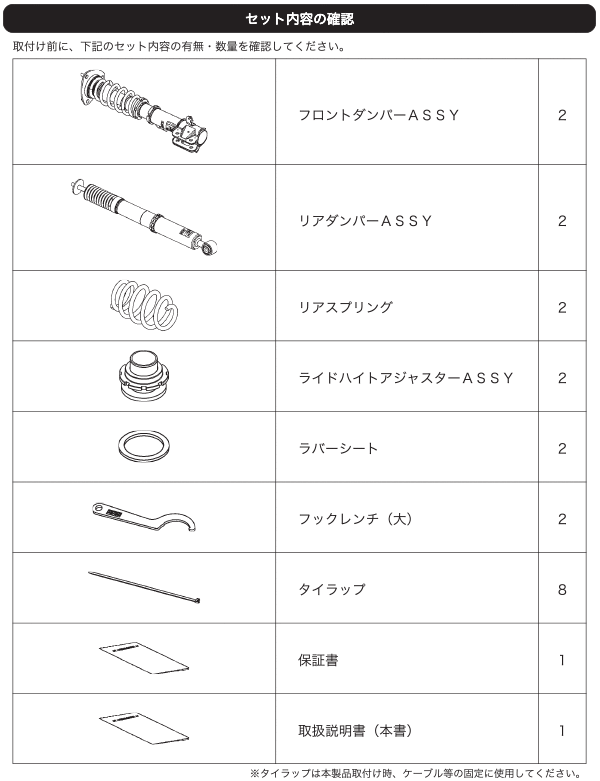 セット内容の確認

取付け前に、下記のセット内容の有無・数量を確認してください。

|  |  |  |
|---|---|---|
|  | フロントダンパーＡＳＳＹ | 2 |
|  | リアダンパーＡＳＳＹ | 2 |
|  | リアスプリング | 2 |
|  | ライドハイトアジャスターＡＳＳＹ | 2 |
|  | ラバーシート | 2 |
|  | フックレンチ（大） | 2 |
|  | タイラップ | 8 |
|  | 保証書 | 1 |
|  | 取扱説明書（本書） | 1 |

※タイラップは本製品取付け時、ケーブル等の固定に使用してください。